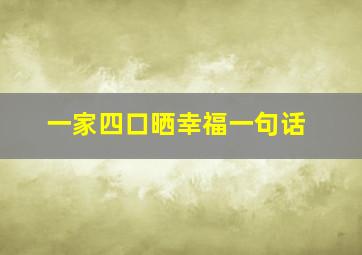 一家四口晒幸福一句话